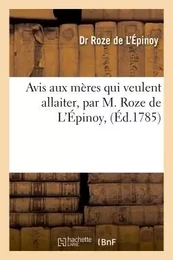 Dr Roze de L'Épinoy

Avis aux mères qui veulent allaiter, par M. Roze de L'Épinoy, (Éd.1785)

hachette LIVRE BnF